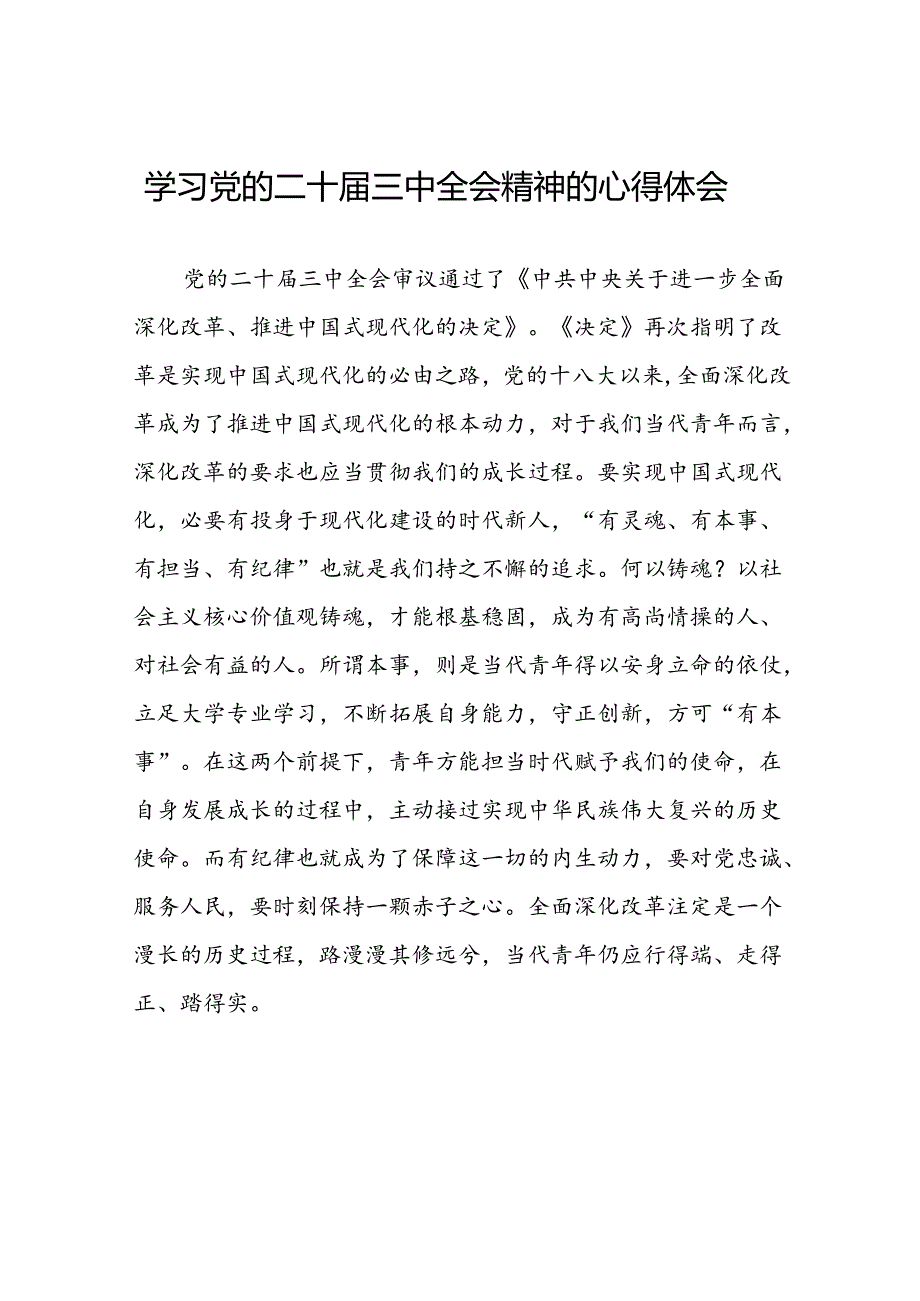 学习党的二十届三中全会精神的心得体会

党的二十届三中全会审议通过了《中共中央关于进一步全面深化改革、推进中国式现代化的决定》。《决定》再次指明了改革是实现中国式现代化的必由之路，党的十八大以来，全面深化改革成为了推进中国式现代化的根本动力，对于我们当代青年而言，深化改革的要求也应当贯彻我们的成长过程。要实现中国式现代化，必要有投身于现代化建设的时代新人，“有灵魂、有本事、有担当、有纪律”也就是我们持之不懈的追求。何以铸魂？以社会主义核心价值观铸魂，才能根基稳固，成为有高尚情操的人、对社会有益的人。所谓本事，则是当代青年得以安身立命的依仗，立足大学专业学习，不断拓展自身能力，守正创新，方可“有本事”。在这两个前提下，青年方能担当时代赋予我们的使命，在自身发展成长的过程中，主动接过实现中华民族伟大复兴的历史使命。而有纪律也就成为了保障这一切的内生动力，要对党忠诚、服务人民，要时刻保持一颗赤子之心。全面深化改革注定是一个漫长的历史过程，路漫漫其修远兮，当代青年仍应行得端、走得正、踏得实。